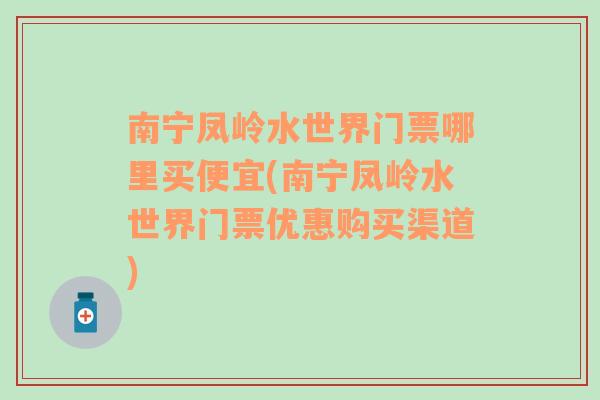 南宁凤岭水世界门票哪里买便宜(南宁凤岭水世界门票优惠购买渠道)